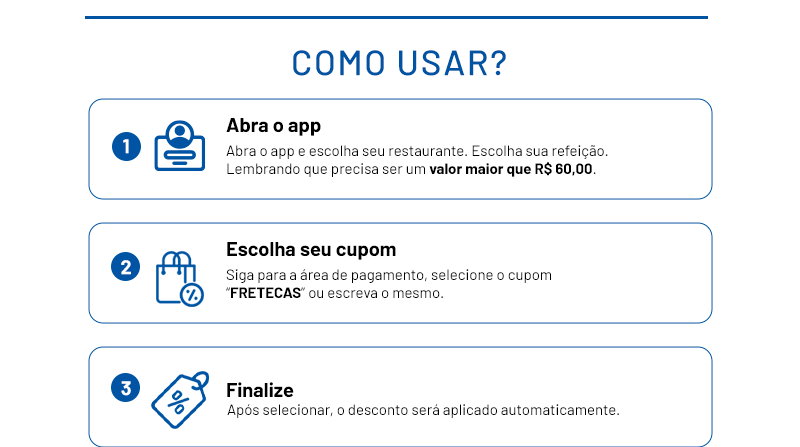 COMO USAR?

1

Abra o app

Abra o app e escolha seu restaurante. Escolha sua refeição. Lembrando que precisa ser um valor maior que R$ 60,00.

2

Escolha seu cupom

Siga para a área de pagamento, selecione o cupom "FRETECAS" ou escreva o mesmo.

3

Finalize

Após selecionar, o desconto será aplicado automaticamente.